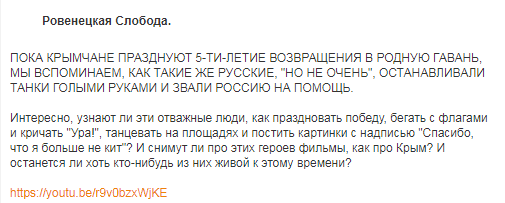 Ровенецкая Слобода.

ПОКА КРЫМЧАНЕ ПРАЗДНУЮТ 5-ТИ-ЛЕТИЕ ВОЗВРАЩЕНИЯ В РОДНУЮ ГАВАНЬ, МЫ ВСПОМИНАЕМ, КАК ТАКИЕ ЖЕ РУССКИЕ, "НО НЕ ОЧЕНЬ", ОСТАНАВЛИВАЛИ ТАНКИ ГОЛЫМИ РУКАМИ И ЗВАЛИ РОССИЮ НА ПОМОЩЬ.

Интересно, узнают ли эти отважные люди, как праздновать победу, бегать с флагами и кричать "Ура!", танцевать на площадях и постить картинки с надписью "Спасибо, что я больше не кит"? И снимут ли про этих героев фильмы, как про Крым? И останется ли хоть кто-нибудь из них живой к этому времени?

https://youtu.be/r9v0bzxWjKE